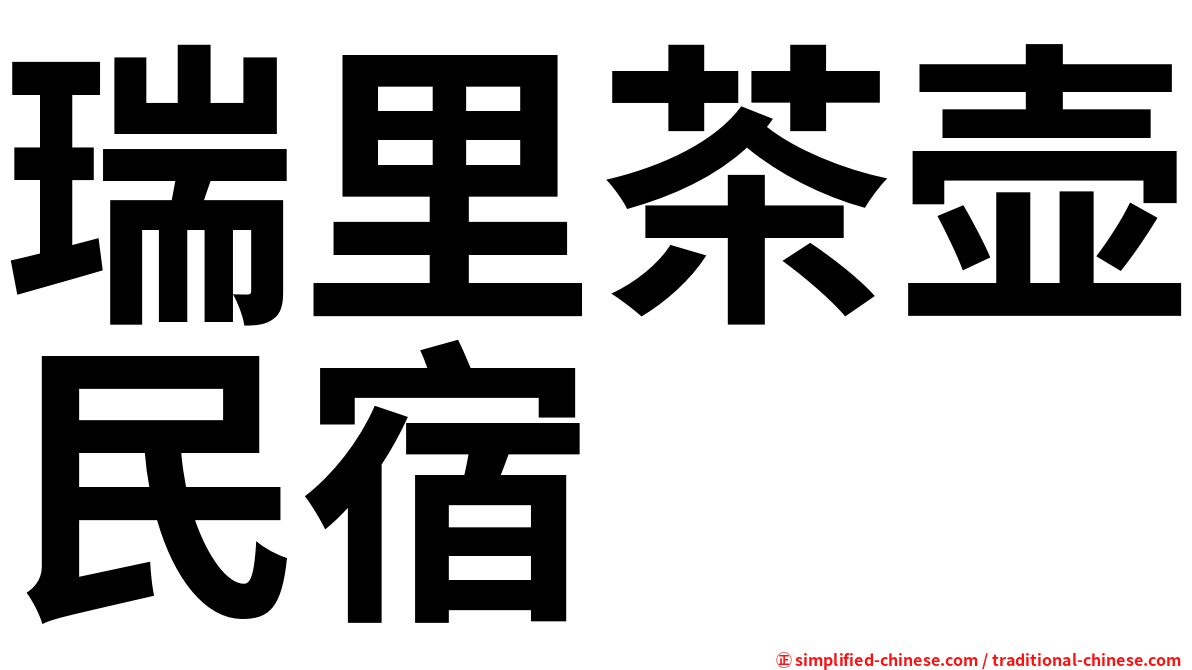 瑞里茶壶民宿

㊣ simplified-chinese.com / traditional-chinese.com